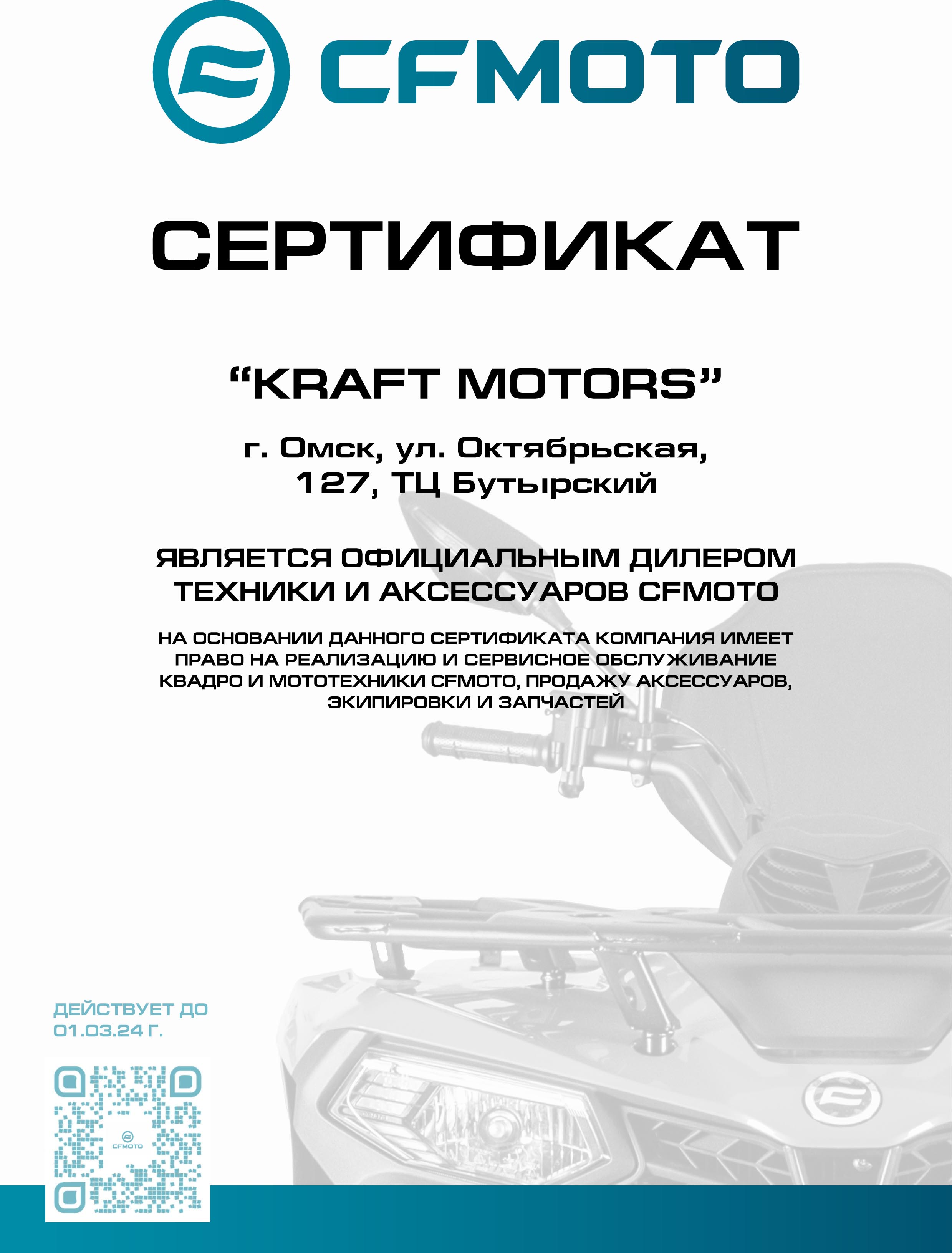 CFMOTO

СЕРТИФИКАТ

“KRAFT MOTORS”

г. Омск, ул. Октябрьская, 127, ТЦ Бутырский

ЯВЛЯЕТСЯ ОФИЦИАЛЬНЫМ ДИЛЕРОМ ТЕХНИКИ И АКСЕССУАРОВ CFMOTO

НА ОСНОВАНИИ ДАННОГО СЕРТИФИКАТА КОМПАНИЯ ИМЕЕТ ПРАВО НА РЕАЛИЗАЦИЮ И СЕРВИСНОЕ ОБСЛУЖИВАНИЕ КВАДРО И МОТОТЕХНИКИ CFMOTO, ПРОДАЖУ АКСЕССУАРОВ, ЭКИПИРОВКИ И ЗАПЧАСТЕЙ

ДЕЙСТВУЕТ ДО 01.03.24 Г.

CFMOTO